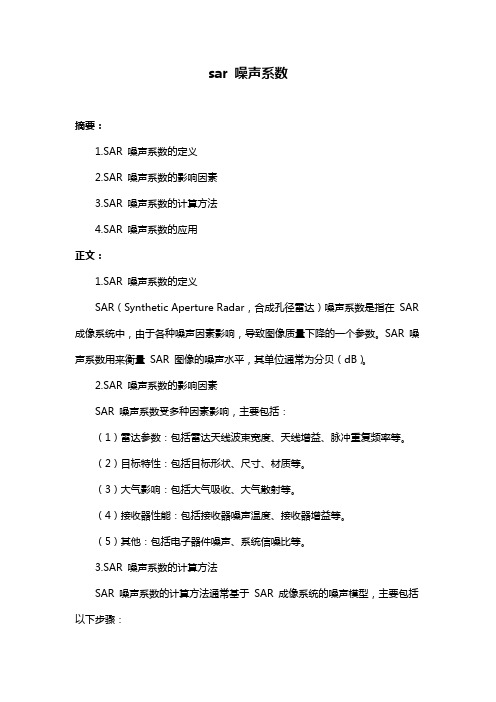 sar 噪声系数

摘要：

1.SAR 噪声系数的定义

2.SAR 噪声系数的影响因素

3.SAR 噪声系数的计算方法

4.SAR 噪声系数的应用

正文：

1.SAR 噪声系数的定义

SAR（Synthetic Aperture Radar，合成孔径雷达）噪声系数是指在 SAR 成像系统中，由于各种噪声因素影响，导致图像质量下降的一个参数。SAR 噪声系数用来衡量 SAR 图像的噪声水平，其单位通常为分贝（dB）。

2.SAR 噪声系数的影响因素

SAR 噪声系数受多种因素影响，主要包括：

（1）雷达参数：包括雷达天线波束宽度、天线增益、脉冲重复频率等。

（2）目标特性：包括目标形状、尺寸、材质等。

（3）大气影响：包括大气吸收、大气散射等。

（4）接收器性能：包括接收器噪声温度、接收器增益等。

（5）其他：包括电子器件噪声、系统信噪比等。

3.SAR 噪声系数的计算方法

SAR 噪声系数的计算方法通常基于 SAR 成像系统的噪声模型，主要包括以下步骤：